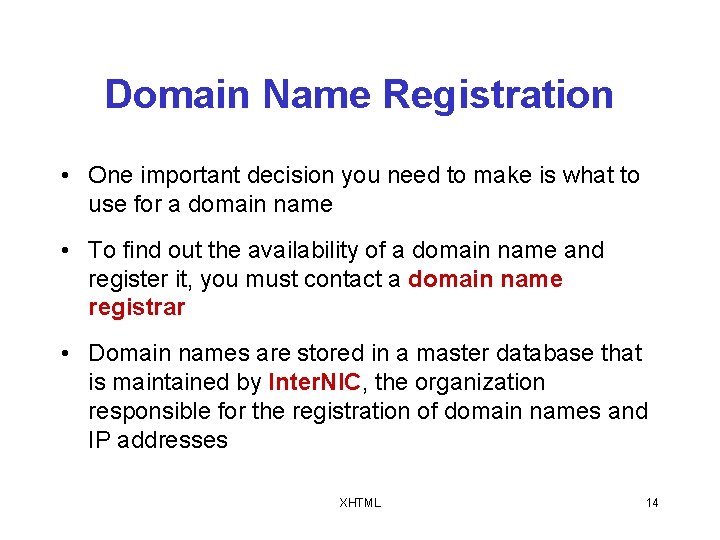 Domain Name Registration

• One important decision you need to make is what to use for a domain name

• To find out the availability of a domain name and register it, you must contact a domain name registrar

• Domain names are stored in a master database that is maintained by InterNIC, the organization responsible for the registration of domain names and IP addresses

XHTML

14